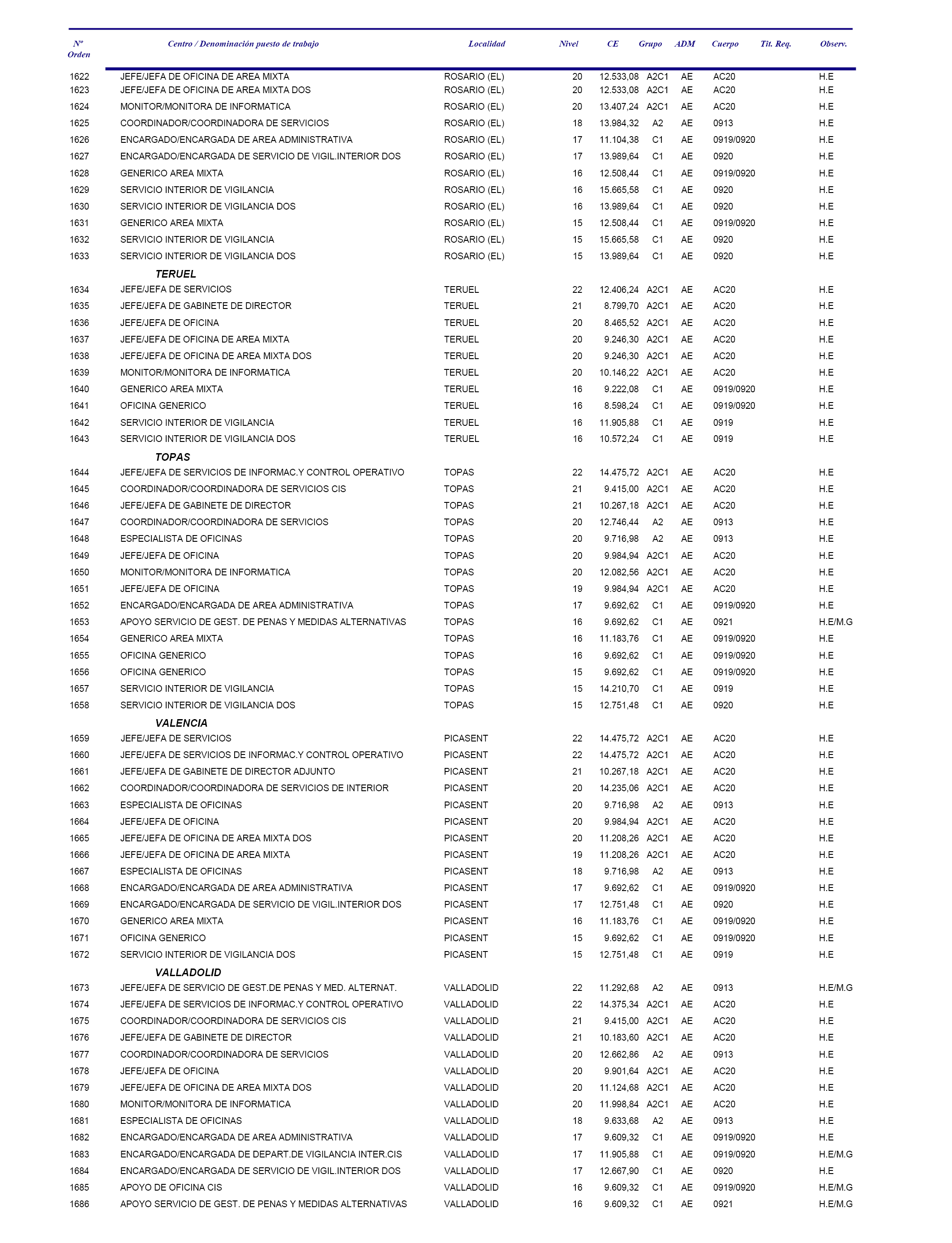 | Nº Orden | Centro / Denominación puesto de trabajo | Localidad | Nivel | CE | Grupo | ADM | Cuerpo | Tit. Req. | Observ. |
|---|---|---|---|---|---|---|---|---|---|
| 1622 | JEFE/JEFA DE OFICINA DE AREA MIXTA | ROSARIO (EL) | 20 | 12.533,08 | A2C1 | AE | AC20 | | H.E |
| 1623 | JEFE/JEFA DE OFICINA DE AREA MIXTA DOS | ROSARIO (EL) | 20 | 12.533,08 | A2C1 | AE | AC20 | | H.E |
| 1624 | MONITOR/MONITORA DE INFORMATICA | ROSARIO (EL) | 20 | 13.407,24 | A2C1 | AE | AC20 | | H.E |
| 1625 | COORDINADOR/COORDINADORA DE SERVICIOS | ROSARIO (EL) | 18 | 13.984,32 | A2 | AE | 0913 | | H.E |
| 1626 | ENCARGADO/ENCARGADA DE AREA ADMINISTRATIVA | ROSARIO (EL) | 17 | 11.104,38 | C1 | AE | 0919/0920 | | H.E |
| 1627 | ENCARGADO/ENCARGADA DE SERVICIO DE VIGIL.INTERIOR DOS | ROSARIO (EL) | 17 | 13.989,64 | C1 | AE | 0920 | | H.E |
| 1628 | GENERICO AREA MIXTA | ROSARIO (EL) | 16 | 12.508,44 | C1 | AE | 0919/0920 | | H.E |
| 1629 | SERVICIO INTERIOR DE VIGILANCIA | ROSARIO (EL) | 16 | 15.665,58 | C1 | AE | 0920 | | H.E |
| 1630 | SERVICIO INTERIOR DE VIGILANCIA DOS | ROSARIO (EL) | 16 | 13.989,64 | C1 | AE | 0920 | | H.E |
| 1631 | GENERICO AREA MIXTA | ROSARIO (EL) | 15 | 12.508,44 | C1 | AE | 0919/0920 | | H.E |
| 1632 | SERVICIO INTERIOR DE VIGILANCIA | ROSARIO (EL) | 15 | 15.665,58 | C1 | AE | 0920 | | H.E |
| 1633 | SERVICIO INTERIOR DE VIGILANCIA DOS | ROSARIO (EL) | 15 | 13.989,64 | C1 | AE | 0920 | | H.E |
| | TERUEL | | | | | | | | |
| 1634 | JEFE/JEFA DE SERVICIOS | TERUEL | 22 | 12.406,24 | A2C1 | AE | AC20 | | H.E |
| 1635 | JEFE/JEFA DE GABINETE DE DIRECTOR | TERUEL | 21 | 8.799,70 | A2C1 | AE | AC20 | | H.E |
| 1636 | JEFE/JEFA DE OFICINA | TERUEL | 20 | 8.465,52 | A2C1 | AE | AC20 | | H.E |
| 1637 | JEFE/JEFA DE OFICINA DE AREA MIXTA | TERUEL | 20 | 9.246,30 | A2C1 | AE | AC20 | | H.E |
| 1638 | JEFE/JEFA DE OFICINA DE AREA MIXTA DOS | TERUEL | 20 | 9.246,30 | A2C1 | AE | AC20 | | H.E |
| 1639 | MONITOR/MONITORA DE INFORMATICA | TERUEL | 20 | 10.146,22 | A2C1 | AE | AC20 | | H.E |
| 1640 | GENERICO AREA MIXTA | TERUEL | 16 | 9.222,08 | C1 | AE | 0919/0920 | | H.E |
| 1641 | OFICINA GENERICO | TERUEL | 16 | 8.598,24 | C1 | AE | 0919/0920 | | H.E |
| 1642 | SERVICIO INTERIOR DE VIGILANCIA | TERUEL | 16 | 11.905,88 | C1 | AE | 0919 | | H.E |
| 1643 | SERVICIO INTERIOR DE VIGILANCIA DOS | TERUEL | 16 | 10.572,24 | C1 | AE | 0919 | | H.E |
| | TOPAS | | | | | | | | |
| 1644 | JEFE/JEFA DE SERVICIOS DE INFORMAC.Y CONTROL OPERATIVO | TOPAS | 22 | 14.475,72 | A2C1 | AE | AC20 | | H.E |
| 1645 | COORDINADOR/COORDINADORA DE SERVICIOS CIS | TOPAS | 21 | 9.415,00 | A2C1 | AE | AC20 | | H.E |
| 1646 | JEFE/JEFA DE GABINETE DE DIRECTOR | TOPAS | 21 | 10.267,18 | A2C1 | AE | AC20 | | H.E |
| 1647 | COORDINADOR/COORDINADORA DE SERVICIOS | TOPAS | 20 | 12.746,44 | A2 | AE | 0913 | | H.E |
| 1648 | ESPECIALISTA DE OFICINAS | TOPAS | 20 | 9.716,98 | A2 | AE | 0913 | | H.E |
| 1649 | JEFE/JEFA DE OFICINA | TOPAS | 20 | 9.984,94 | A2C1 | AE | AC20 | | H.E |
| 1650 | MONITOR/MONITORA DE INFORMATICA | TOPAS | 20 | 12.082,56 | A2C1 | AE | AC20 | | H.E |
| 1651 | JEFE/JEFA DE OFICINA | TOPAS | 19 | 9.984,94 | A2C1 | AE | AC20 | | H.E |
| 1652 | ENCARGADO/ENCARGADA DE AREA ADMINISTRATIVA | TOPAS | 17 | 9.692,62 | C1 | AE | 0919/0920 | | H.E |
| 1653 | APOYO SERVICIO DE GEST. DE PENAS Y MEDIDAS ALTERNATIVAS | TOPAS | 16 | 9.692,62 | C1 | AE | 0921 | | H.E/M.G |
| 1654 | GENERICO AREA MIXTA | TOPAS | 16 | 11.183,76 | C1 | AE | 0919/0920 | | H.E |
| 1655 | OFICINA GENERICO | TOPAS | 16 | 9.692,62 | C1 | AE | 0919/0920 | | H.E |
| 1656 | OFICINA GENERICO | TOPAS | 15 | 9.692,62 | C1 | AE | 0919/0920 | | H.E |
| 1657 | SERVICIO INTERIOR DE VIGILANCIA | TOPAS | 15 | 14.210,70 | C1 | AE | 0919 | | H.E |
| 1658 | SERVICIO INTERIOR DE VIGILANCIA DOS | TOPAS | 15 | 12.751,48 | C1 | AE | 0920 | | H.E |
| | VALENCIA | | | | | | | | |
| 1659 | JEFE/JEFA DE SERVICIOS | PICASENT | 22 | 14.475,72 | A2C1 | AE | AC20 | | H.E |
| 1660 | JEFE/JEFA DE SERVICIOS DE INFORMAC.Y CONTROL OPERATIVO | PICASENT | 22 | 14.475,72 | A2C1 | AE | AC20 | | H.E |
| 1661 | JEFE/JEFA DE GABINETE DE DIRECTOR ADJUNTO | PICASENT | 21 | 10.267,18 | A2C1 | AE | AC20 | | H.E |
| 1662 | COORDINADOR/COORDINADORA DE SERVICIOS DE INTERIOR | PICASENT | 20 | 14.235,06 | A2C1 | AE | AC20 | | H.E |
| 1663 | ESPECIALISTA DE OFICINAS | PICASENT | 20 | 9.716,98 | A2 | AE | 0913 | | H.E |
| 1664 | JEFE/JEFA DE OFICINA | PICASENT | 20 | 9.984,94 | A2C1 | AE | AC20 | | H.E |
| 1665 | JEFE/JEFA DE OFICINA DE AREA MIXTA DOS | PICASENT | 20 | 11.208,26 | A2C1 | AE | AC20 | | H.E |
| 1666 | JEFE/JEFA DE OFICINA DE AREA MIXTA | PICASENT | 19 | 11.208,26 | A2C1 | AE | AC20 | | H.E |
| 1667 | ESPECIALISTA DE OFICINAS | PICASENT | 18 | 9.716,98 | A2 | AE | 0913 | | H.E |
| 1668 | ENCARGADO/ENCARGADA DE AREA ADMINISTRATIVA | PICASENT | 17 | 9.692,62 | C1 | AE | 0919/0920 | | H.E |
| 1669 | ENCARGADO/ENCARGADA DE SERVICIO DE VIGIL.INTERIOR DOS | PICASENT | 17 | 12.751,48 | C1 | AE | 0920 | | H.E |
| 1670 | GENERICO AREA MIXTA | PICASENT | 16 | 11.183,76 | C1 | AE | 0919/0920 | | H.E |
| 1671 | OFICINA GENERICO | PICASENT | 15 | 9.692,62 | C1 | AE | 0919/0920 | | H.E |
| 1672 | SERVICIO INTERIOR DE VIGILANCIA DOS | PICASENT | 15 | 12.751,48 | C1 | AE | 0919 | | H.E |
| | VALLADOLID | | | | | | | | |
| 1673 | JEFE/JEFA DE SERVICIO DE GEST.DE PENAS Y MED. ALTERNAT. | VALLADOLID | 22 | 11.292,68 | A2 | AE | 0913 | | H.E/M.G |
| 1674 | JEFE/JEFA DE SERVICIOS DE INFORMAC.Y CONTROL OPERATIVO | VALLADOLID | 22 | 14.375,34 | A2C1 | AE | AC20 | | H.E |
| 1675 | COORDINADOR/COORDINADORA DE SERVICIOS CIS | VALLADOLID | 21 | 9.415,00 | A2C1 | AE | AC20 | | H.E |
| 1676 | JEFE/JEFA DE GABINETE DE DIRECTOR | VALLADOLID | 21 | 10.183,60 | A2C1 | AE | AC20 | | H.E |
| 1677 | COORDINADOR/COORDINADORA DE SERVICIOS | VALLADOLID | 20 | 12.662,86 | A2 | AE | 0913 | | H.E |
| 1678 | JEFE/JEFA DE OFICINA | VALLADOLID | 20 | 9.901,64 | A2C1 | AE | AC20 | | H.E |
| 1679 | JEFE/JEFA DE OFICINA DE AREA MIXTA DOS | VALLADOLID | 20 | 11.124,68 | A2C1 | AE | AC20 | | H.E |
| 1680 | MONITOR/MONITORA DE INFORMATICA | VALLADOLID | 20 | 11.998,84 | A2C1 | AE | AC20 | | H.E |
| 1681 | ESPECIALISTA DE OFICINAS | VALLADOLID | 18 | 9.633,68 | A2 | AE | 0913 | | H.E |
| 1682 | ENCARGADO/ENCARGADA DE AREA ADMINISTRATIVA | VALLADOLID | 17 | 9.609,32 | C1 | AE | 0919/0920 | | H.E |
| 1683 | ENCARGADO/ENCARGADA DE DEPART.DE VIGILANCIA INTER.CIS | VALLADOLID | 17 | 11.905,88 | C1 | AE | 0919/0920 | | H.E/M.G |
| 1684 | ENCARGADO/ENCARGADA DE SERVICIO DE VIGIL.INTERIOR DOS | VALLADOLID | 17 | 12.667,90 | C1 | AE | 0920 | | H.E |
| 1685 | APOYO DE OFICINA CIS | VALLADOLID | 16 | 9.609,32 | C1 | AE | 0919/0920 | | H.E/M.G |
| 1686 | APOYO SERVICIO DE GEST. DE PENAS Y MEDIDAS ALTERNATIVAS | VALLADOLID | 16 | 9.609,32 | C1 | AE | 0921 | | H.E/M.G |